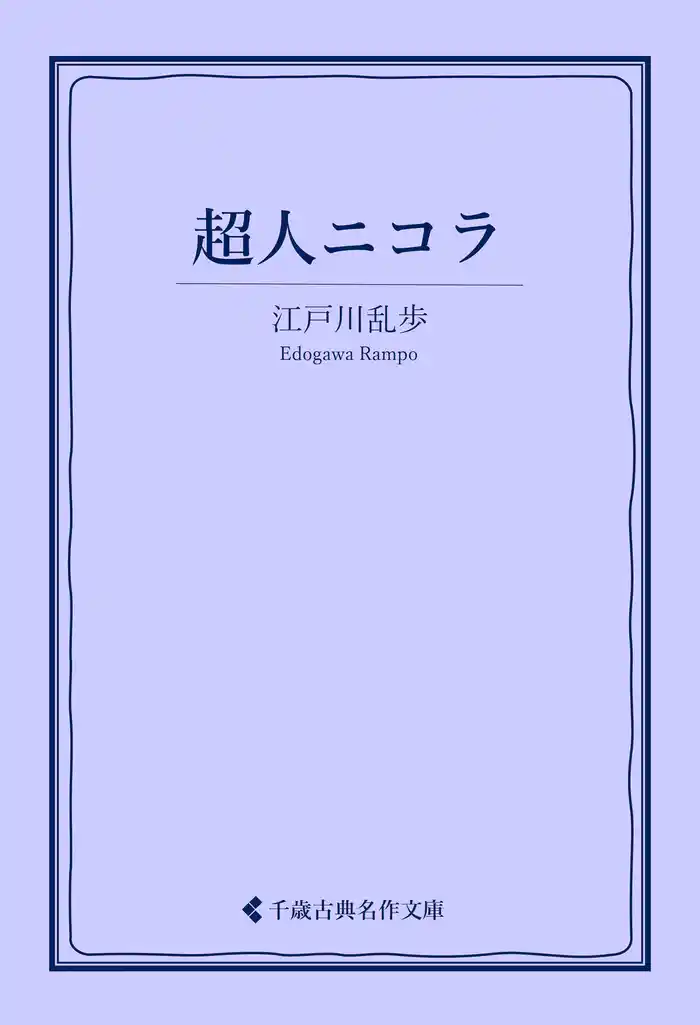 超人ニコラ

江戸川乱歩

Edogawa Rampo

千歳古典名作文庫